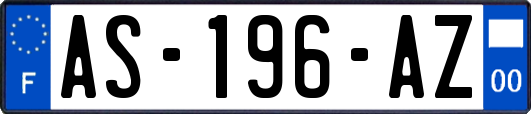 F
AS-196-AZ
00